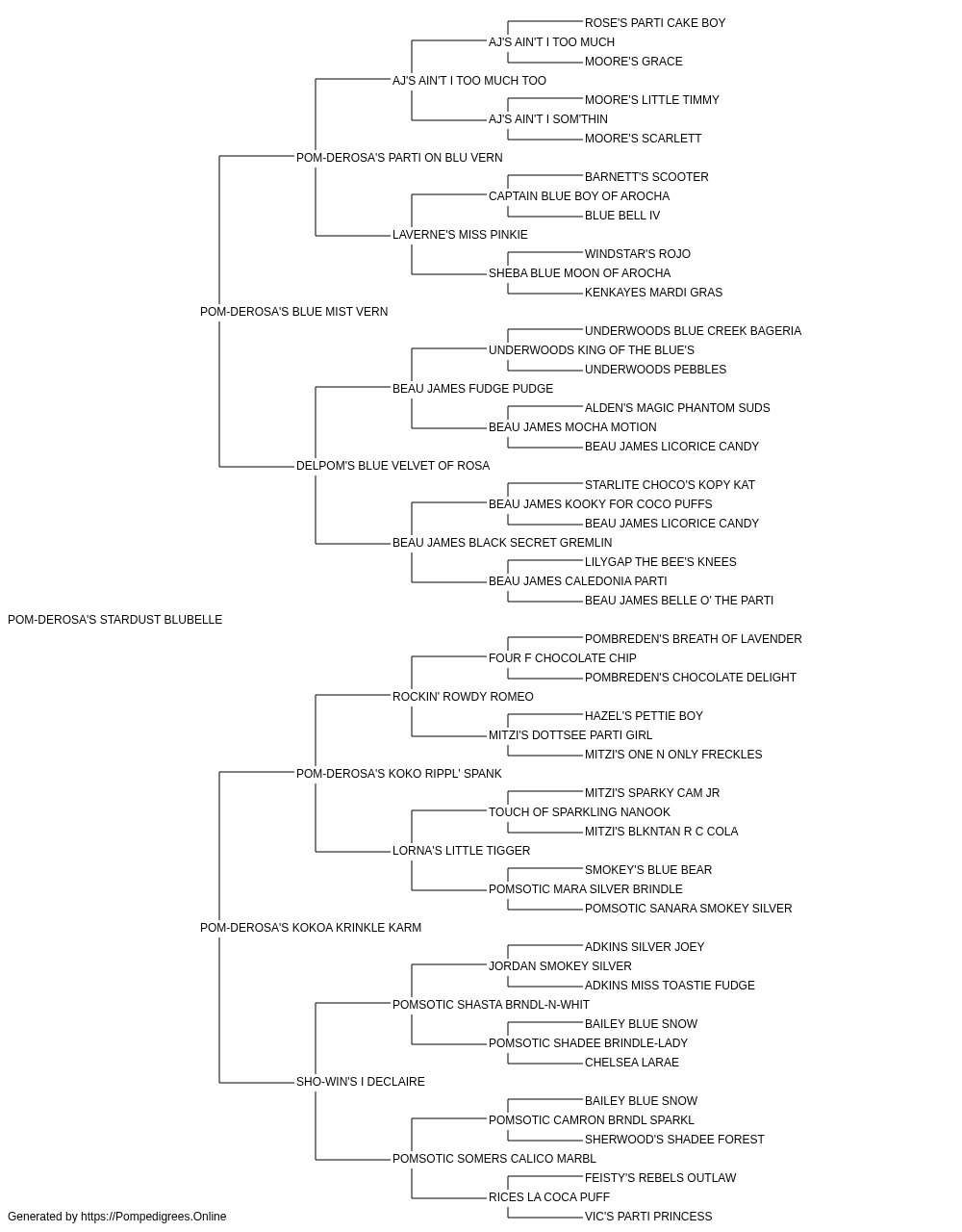 ROSE'S PARTI CAKE BOY
AJ'S AIN'T I TOO MUCH
MOORE'S GRACE
AJ'S AIN'T I TOO MUCH TOO
MOORE'S LITTLE TIMMY
AJ'S AIN'T I SOM'THIN
MOORE'S SCARLETT
POM-DEROSA'S PARTI ON BLU VERN
BARNETT'S SCOOTER
CAPTAIN BLUE BOY OF AROCHA
BLUE BELL IV
LAVERNE'S MISS PINKIE
WINDSTAR'S ROJO
SHEBA BLUE MOON OF AROCHA
KENKAYES MARDI GRAS
POM-DEROSA'S BLUE MIST VERN
UNDERWOODS BLUE CREEK BAGERIA
UNDERWOODS KING OF THE BLUE'S
UNDERWOODS PEBBLES
BEAU JAMES FUDGE PUDGE
ALDEN'S MAGIC PHANTOM SUDS
BEAU JAMES MOCHA MOTION
BEAU JAMES LICORICE CANDY
DELPOM'S BLUE VELVET OF ROSA
STARLITE CHOCO'S KOPY KAT
BEAU JAMES KOOKY FOR COCO PUFFS
BEAU JAMES LICORICE CANDY
BEAU JAMES BLACK SECRET GREMLIN
LILYGAP THE BEE'S KNEES
BEAU JAMES CALEDONIA PARTI
BEAU JAMES BELLE O' THE PARTI
POM-DEROSA'S STARDUST BLUBELLE
POMBREDEN'S BREATH OF LAVENDER
FOUR F CHOCOLATE CHIP
POMBREDEN'S CHOCOLATE DELIGHT
ROCKIN' ROWDY ROMEO
HAZEL'S PETTIE BOY
MITZI'S DOTTSEE PARTI GIRL
MITZI'S ONE N ONLY FRECKLES
POM-DEROSA'S KOKO RIPPL' SPANK
MITZI'S SPARKY CAM JR
TOUCH OF SPARKLING NANOOK
MITZI'S BLKNTAN R C COLA
LORNA'S LITTLE TIGGER
SMOKEY'S BLUE BEAR
POMSOTIC MARA SILVER BRINDLE
POMSOTIC SANARA SMOKEY SILVER
POM-DEROSA'S KOKOA KRINKLE KARM
ADKINS SILVER JOEY
JORDAN SMOKEY SILVER
ADKINS MISS TOASTIE FUDGE
POMSOTIC SHASTA BRNDL-N-WHIT
BAILEY BLUE SNOW
POMSOTIC SHADEE BRINDLE-LADY
CHELSEA LARAE
SHO-WIN'S I DECLAIRE
BAILEY BLUE SNOW
POMSOTIC CAMRON BRNDL SPARKL
SHERWOOD'S SHADEE FOREST
POMSOTIC SOMERS CALICO MARBL
FEISTY'S REBELS OUTLAW
RICES LA COCA PUFF
VIC'S PARTI PRINCESS
Generated by https://Pompedigrees.Online